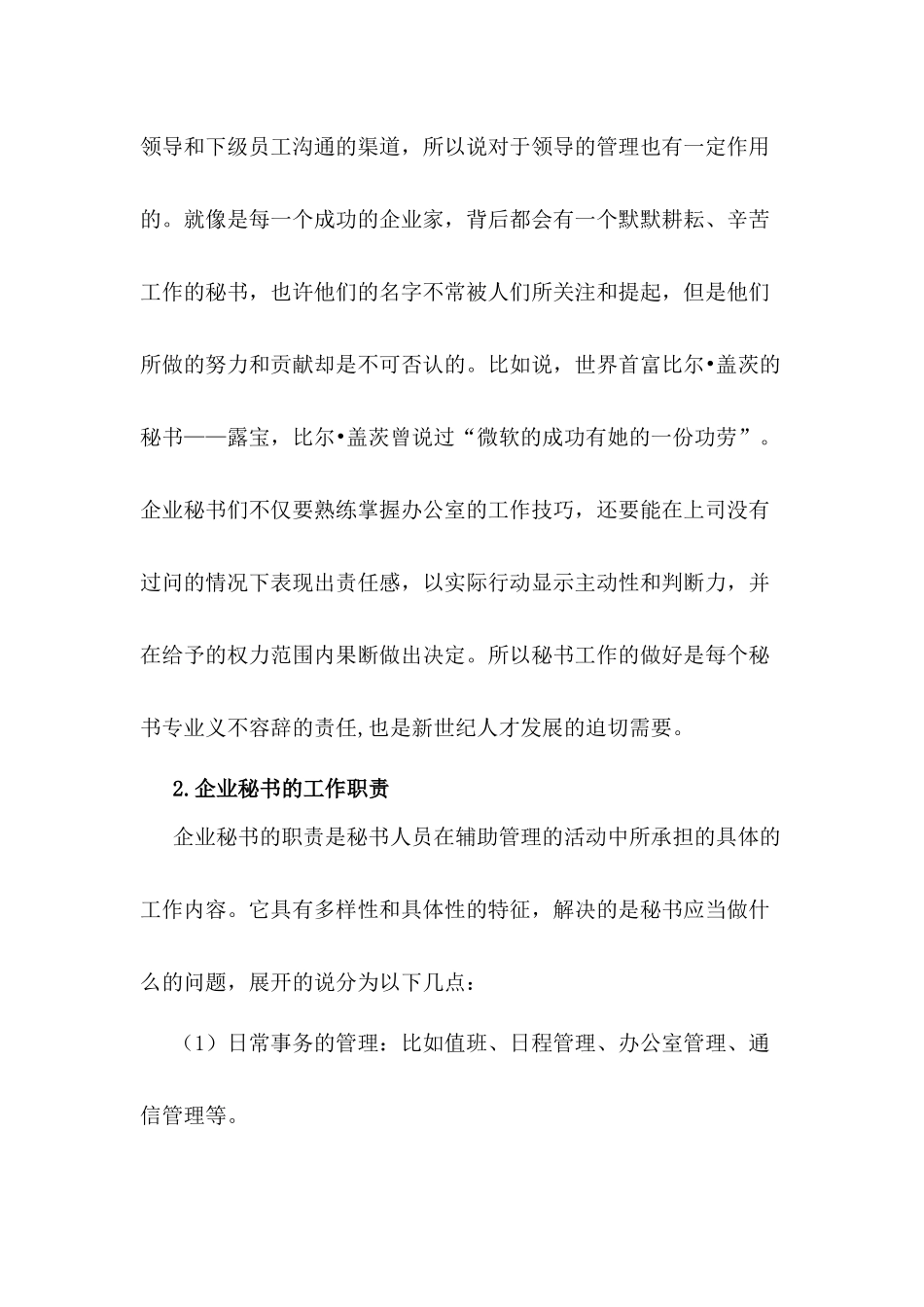 领导和下级员工沟通的渠道，所以说对于领导的管理也有一定作用的。就像是每一个成功的企业家，背后都会有一个默默耕耘、辛苦工作的秘书，也许他们的名字不常被人们所关注和提起，但是他们所做的努力和贡献却是不可否认的。比如说，世界首富比尔•盖茨的秘书——露宝，比尔•盖茨曾说过“微软的成功有她的一份功劳”。企业秘书们不仅要熟练掌握办公室的工作技巧，还要能在上司没有过问的情况下表现出责任感，以实际行动显示主动性和判断力，并在给予的权力范围内果断做出决定。所以秘书工作的做好是每个秘书专业义不容辞的责任,也是新世纪人才发展的迫切需要。

2.企业秘书的工作职责

企业秘书的职责是秘书人员在辅助管理的活动中所承担的具体的工作内容。它具有多样性和具体性的特征，解决的是秘书应当做什么的问题，展开的说分为以下几点：

（1）日常事务的管理：比如值班、日程管理、办公室管理、通信管理等。